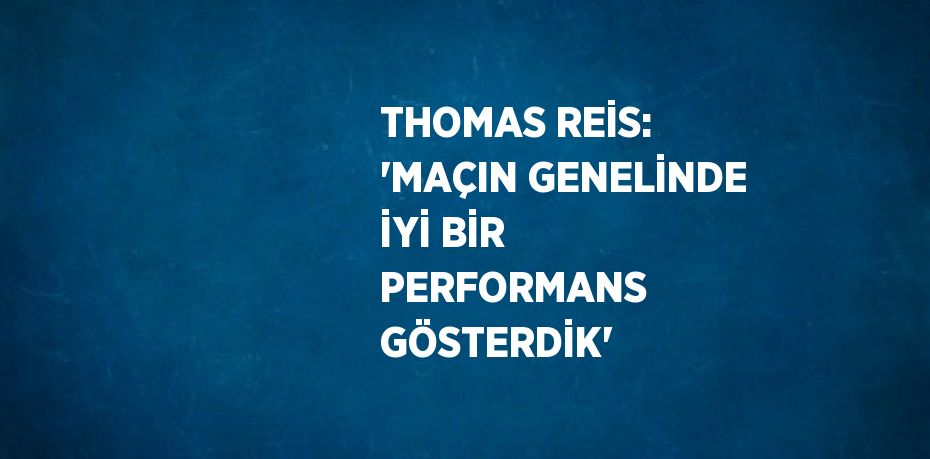 THOMAS REİS: 'MAÇIN GENELİNDE İYİ BİR PERFORMANS GÖSTERDİK'